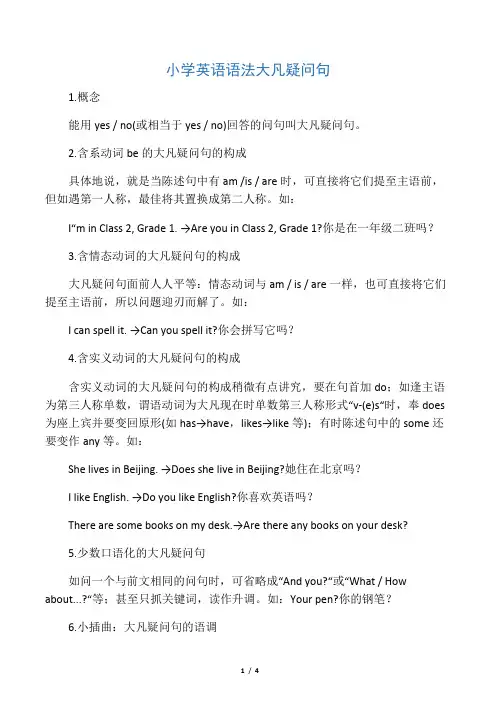 小学英语语法大凡疑问句

1.概念

能用 yes / no(或相当于 yes / no)回答的问句叫大凡疑问句。

2.含系动词 be 的大凡疑问句的构成

具体地说，就是当陈述句中有 am /is / are 时，可直接将它们提至主语前，但如遇第一人称，最佳将其置换成第二人称。如：

I"m in Class 2, Grade 1. →Are you in Class 2, Grade 1?你是在一年级二班吗？

3.含情态动词的大凡疑问句的构成

大凡疑问句面前人人平等：情态动词与 am / is / are 一样，也可直接将它们提至主语前，所以问题迎刃而解了。如：

I can spell it. →Can you spell it?你会拼写它吗？

4.含实义动词的大凡疑问句的构成

含实义动词的大凡疑问句的构成稍微有点讲究，要在句首加 do；如逢主语为第三人称单数，谓语动词为大凡现在时单数第三人称形式"v-(e)s"时，奉 does 为座上宾并要变回原形(如 has→have，likes→like 等)；有时陈述句中的 some 还要变作 any 等。如：

She lives in Beijing. →Does she live in Beijing?她住在北京吗？

I like English. →Do you like English?你喜欢英语吗？

There are some books on my desk.→Are there any books on your desk?

5.少数口语化的大凡疑问句

如问一个与前文相同的问句时，可省略成"And you?"或"What / How about...?"等；甚至只抓关键词，读作升调。如：Your pen?你的钢笔？

6.小插曲：大凡疑问句的语调

1 / 4